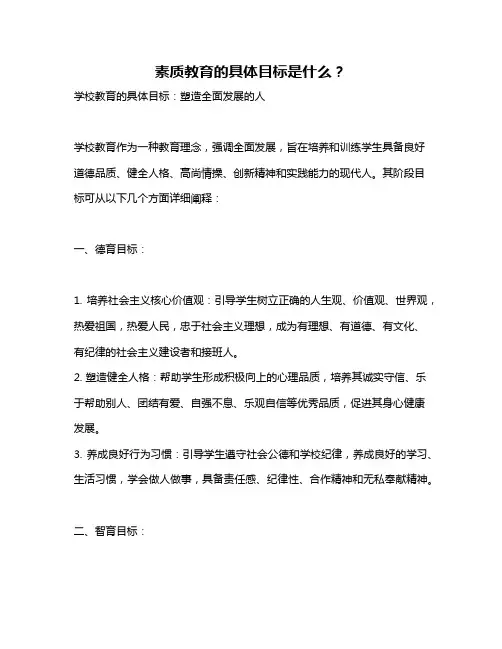 素质教育的具体目标是什么？

学校教育的具体目标：塑造全面发展的人

学校教育作为一种教育理念，强调全面发展，旨在培养和训练学生具备良好道德品质、健全人格、高尚情操、创新精神和实践能力的现代人。其阶段目标可从以下几个方面详细阐释：

一、德育目标：

1. 培养社会主义核心价值观：引导学生树立正确的人生观、价值观、世界观，热爱祖国，热爱人民，忠于社会主义理想，成为有理想、有道德、有文化、有纪律的社会主义建设者和接班人。
2. 塑造健全人格：帮助学生形成积极向上的心理品质，培养其诚实守信、乐于帮助别人、团结有爱、自强不息、乐观自信等优秀品质，促进其身心健康发展。
3. 养成良好行为习惯：引导学生遵守社会公德和学校纪律，养成良好的学习、生活习惯，学会做人做事，具备责任感、纪律性、合作精神和无私奉献精神。

二、智育目标：